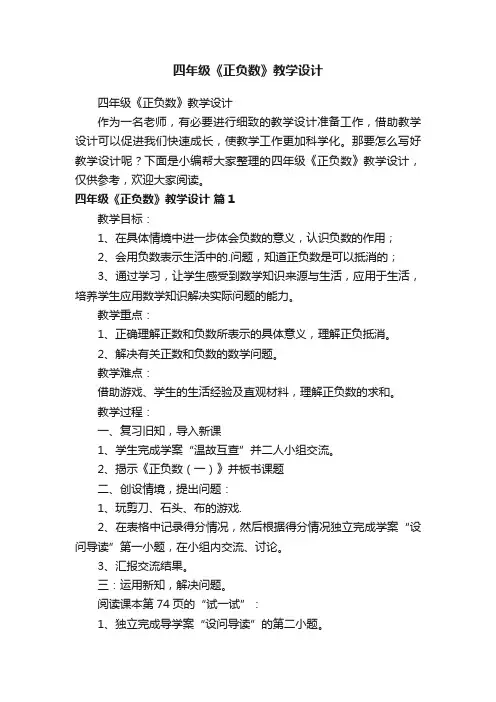 四年级《正负数》教学设计

四年级《正负数》教学设计

作为一名老师，有必要进行细致的教学设计准备工作，借助教学设计可以促进我们快速成长，使教学工作更加科学化。那要怎么写好教学设计呢？下面是小编帮大家整理的四年级《正负数》教学设计，仅供参考，欢迎大家阅读。

四年级《正负数》教学设计 篇1

教学目标：

1、在具体情境中进一步体会负数的意义，认识负数的作用；

2、会用负数表示生活中的.问题，知道正负数是可以抵消的；

3、通过学习，让学生感受到数学知识来源与生活，应用于生活，培养学生应用数学知识解决实际问题的能力。

教学重点：

1、正确理解正数和负数所表示的具体意义，理解正负抵消。

2、解决有关正数和负数的数学问题。

教学难点：

借助游戏、学生的生活经验及直观材料，理解正负数的求和。

教学过程：

一、复习旧知，导入新课

1、学生完成学案“温故互查”并二人小组交流。

2、揭示《正负数（一）》并板书课题

二、创设情境，提出问题：

1、玩剪刀、石头、布的游戏.

2、在表格中记录得分情况，然后根据得分情况独立完成学案“设问导读”第一小题，在小组内交流、讨论。

3、汇报交流结果。

三：运用新知，解决问题。

阅读课本第74页的“试一试”：

1、独立完成导学案“设问导读”的第二小题。